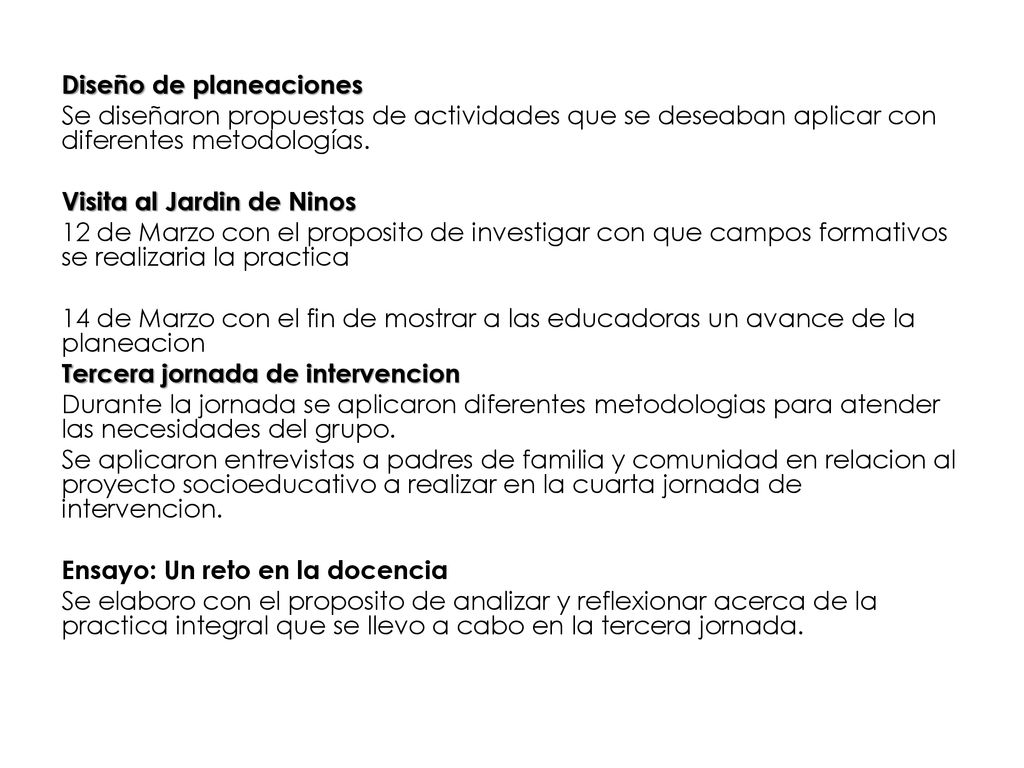 Diseño de planeaciones
Se diseñaron propuestas de actividades que se deseaban aplicar con diferentes metodologías.

Visita al Jardin de Ninos
12 de Marzo con el proposito de investigar con que campos formativos se realizaria la practica

14 de Marzo con el fin de mostrar a las educadoras un avance de la planeacion
Tercera jornada de intervencion
Durante la jornada se aplicaron diferentes metodologias para atender las necesidades del grupo.
Se aplicaron entrevistas a padres de familia y comunidad en relacion al proyecto socioeducativo a realizar en la cuarta jornada de intervencion.

Ensayo: Un reto en la docencia
Se elaboro con el proposito de analizar y reflexionar acerca de la practica integral que se llevo a cabo en la tercera jornada.